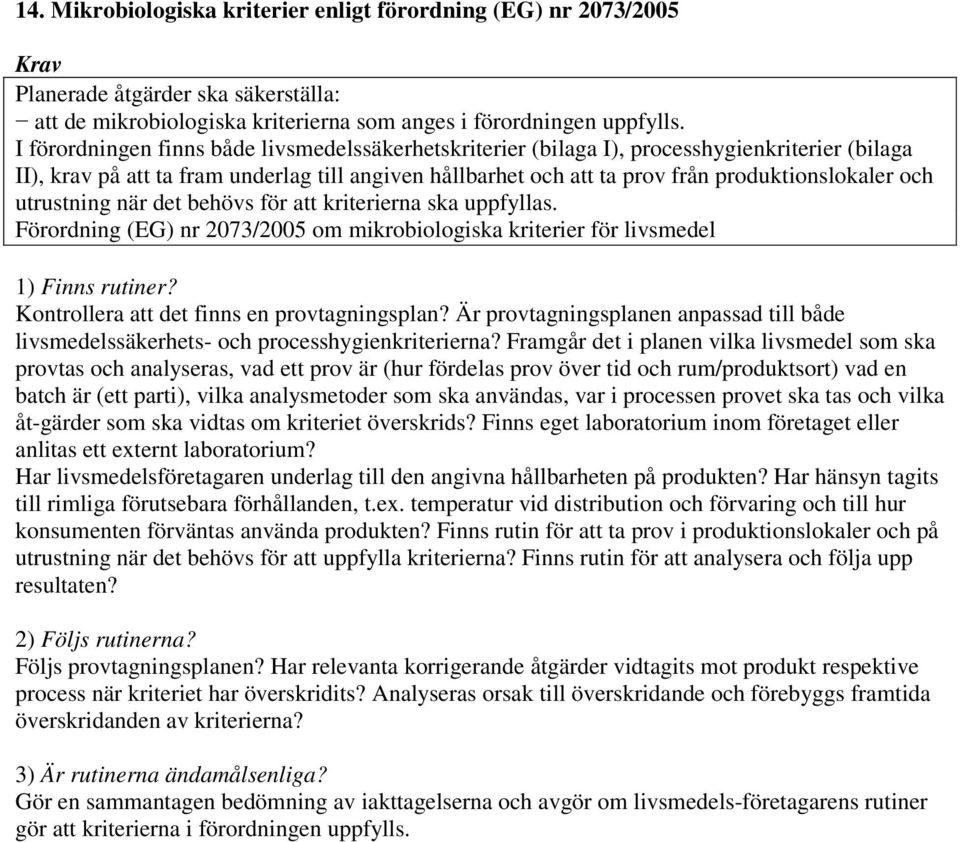 14. Mikrobiologiska kriterier enligt förordning (EG) nr 2073/2005

Krav

Planerade åtgärder ska säkerställa:
− att de mikrobiologiska kriterierna som anges i förordningen uppfylls.
I förordningen finns både livsmedelssäkerhetskriterier (bilaga I), processhygienkriterier (bilaga II), krav på att ta fram underlag till angiven hållbarhet och att ta prov från produktionslokaler och utrustning när det behövs för att kriterierna ska uppfyllas.
Förordning (EG) nr 2073/2005 om mikrobiologiska kriterier för livsmedel

1) Finns rutiner?
Kontrollera att det finns en provtagningsplan? Är provtagningsplanen anpassad till både livsmedelssäkerhets- och processhygienkriterierna? Framgår det i planen vilka livsmedel som ska provtas och analyseras, vad ett prov är (hur fördelas prov över tid och rum/produktsort) vad en batch är (ett parti), vilka analysmetoder som ska användas, var i processen provet ska tas och vilka åt-gärder som ska vidtas om kriteriet överskrids? Finns eget laboratorium inom företaget eller anlitas ett externt laboratorium?
Har livsmedelsföretagaren underlag till den angivna hållbarheten på produkten? Har hänsyn tagits till rimliga förutsebara förhållanden, t.ex. temperatur vid distribution och förvaring och till hur konsumenten förväntas använda produkten? Finns rutin för att ta prov i produktionslokaler och på utrustning när det behövs för att uppfylla kriterierna? Finns rutin för att analysera och följa upp resultaten?

2) Följs rutinerna?
Följs provtagningsplanen? Har relevanta korrigerande åtgärder vidtagits mot produkt respektive process när kriteriet har överskridits? Analyseras orsak till överskridande och förebyggs framtida överskridanden av kriterierna?

3) Är rutinerna ändamålsenliga?
Gör en sammantagen bedömning av iakttagelserna och avgör om livsmedels-företagarens rutiner gör att kriterierna i förordningen uppfylls.